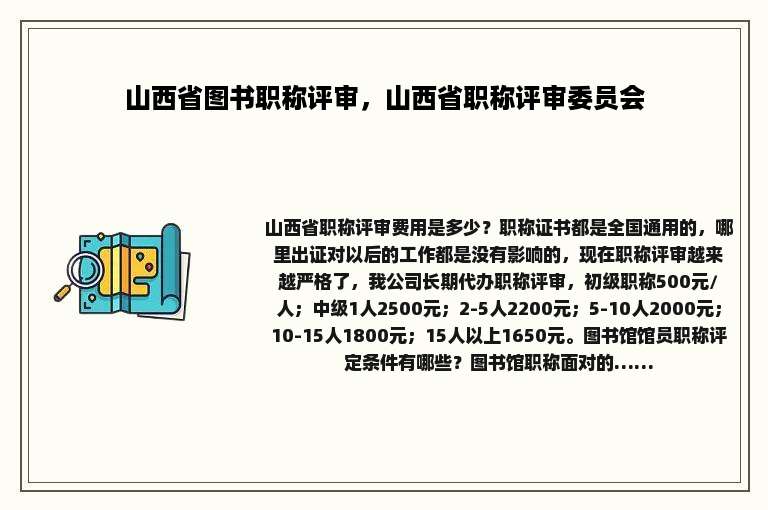 山西省图书职称评审，山西省职称评审委员会

山西省职称评审费用是多少？职称证书都是全国通用的，哪里出证对以后的工作都是没有影响的，现在职称评审越来越严格了，我公司长期代办职称评审，初级职称500元/人；中级1人2500元；2-5人2200元；5-10人2000元；10-15人1800元；15人以上1650元。图书馆馆员职称评定条件有哪些？图书馆职称面对的......